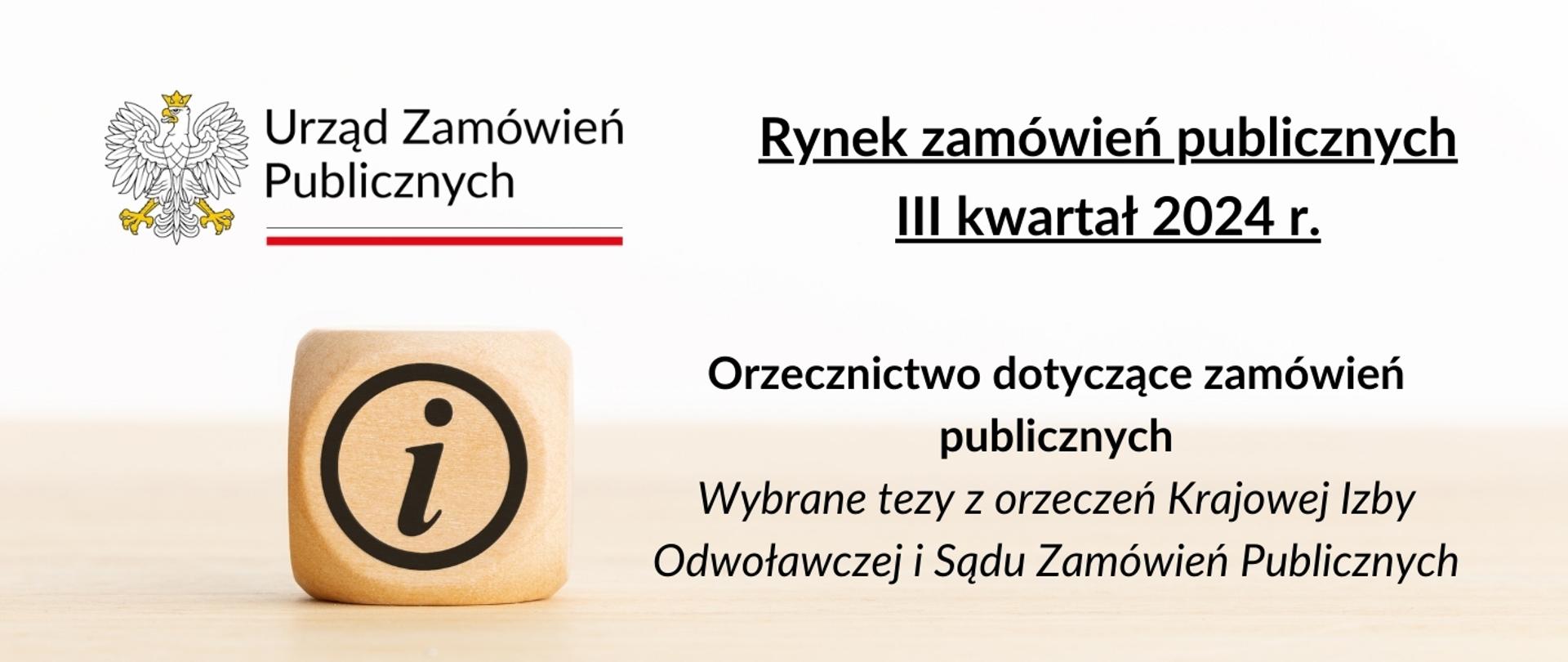 Urząd Zamówień Publicznych

Rynek zamówień publicznych
III kwartał 2024 r.

i

Orzecznictwo dotyczące zamówień publicznych
Wybrane tezy z orzeczeń Krajowej Izby Odwoławczej i Sądu Zamówień Publicznych